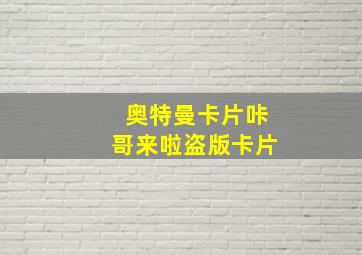 奥特曼卡片咔
哥来啦盗版卡片